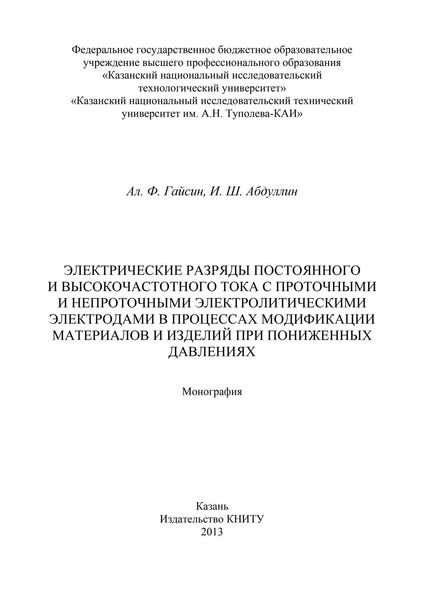 Федеральное государственное бюджетное образовательное учреждение высшего профессионального образования «Казанский национальный исследовательский технологический университет» «Казанский национальный исследовательский технический университет им. А.Н. Туполева-КАИ»

Ал. Ф. Гайсин, И. Ш. Абдуллин

ЭЛЕКТРИЧЕСКИЕ РАЗРЯДЫ ПОСТОЯННОГО И ВЫСОКОЧАСТОТНОГО ТОКА С ПРОТОЧНЫМИ И НЕПРОТОЧНЫМИ ЭЛЕКТРОЛИТИЧЕСКИМИ ЭЛЕКТРОДАМИ В ПРОЦЕССАХ МОДИФИКАЦИИ МАТЕРИАЛОВ И ИЗДЕЛИЙ ПРИ ПОНИЖЕННЫХ ДАВЛЕНИЯХ

Монография

Казань
Издательство КНИТУ
2013